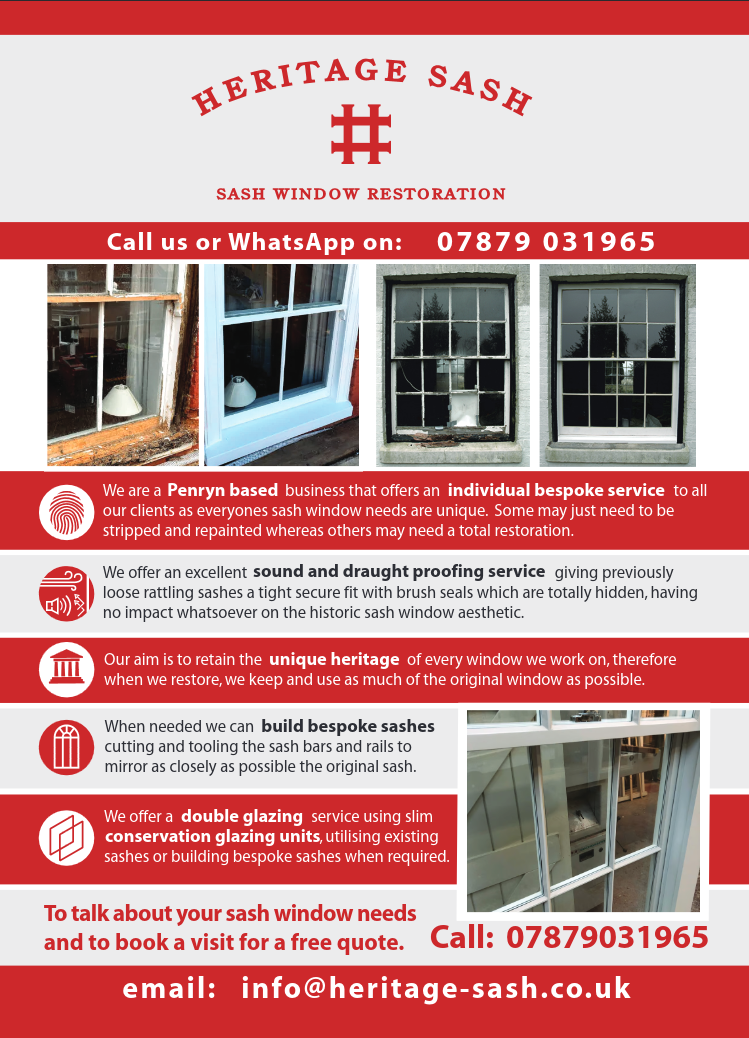 HERITAGE SASH

SASH WINDOW RESTORATION

Call us or WhatsApp on: 07879 031965

We are a Penryn based business that offers an individual bespoke service to all our clients as everyones sash window needs are unique. Some may just need to be stripped and repainted whereas others may need a total restoration.

We offer an excellent sound and draught proofing service giving previously loose rattling sashes a tight secure fit with brush seals which are totally hidden, having no impact whatsoever on the historic sash window aesthetic.

Our aim is to retain the unique heritage of every window we work on, therefore when we restore, we keep and use as much of the original window as possible.

When needed we can build bespoke sashes cutting and tooling the sash bars and rails to mirror as closely as possible the original sash.

We offer a double glazing service using slim conservation glazing units, utilising existing sashes or building bespoke sashes when required.

To talk about your sash window needs and to book a visit for a free quote.

Call: 07879031965

email: info@heritage-sash.co.uk